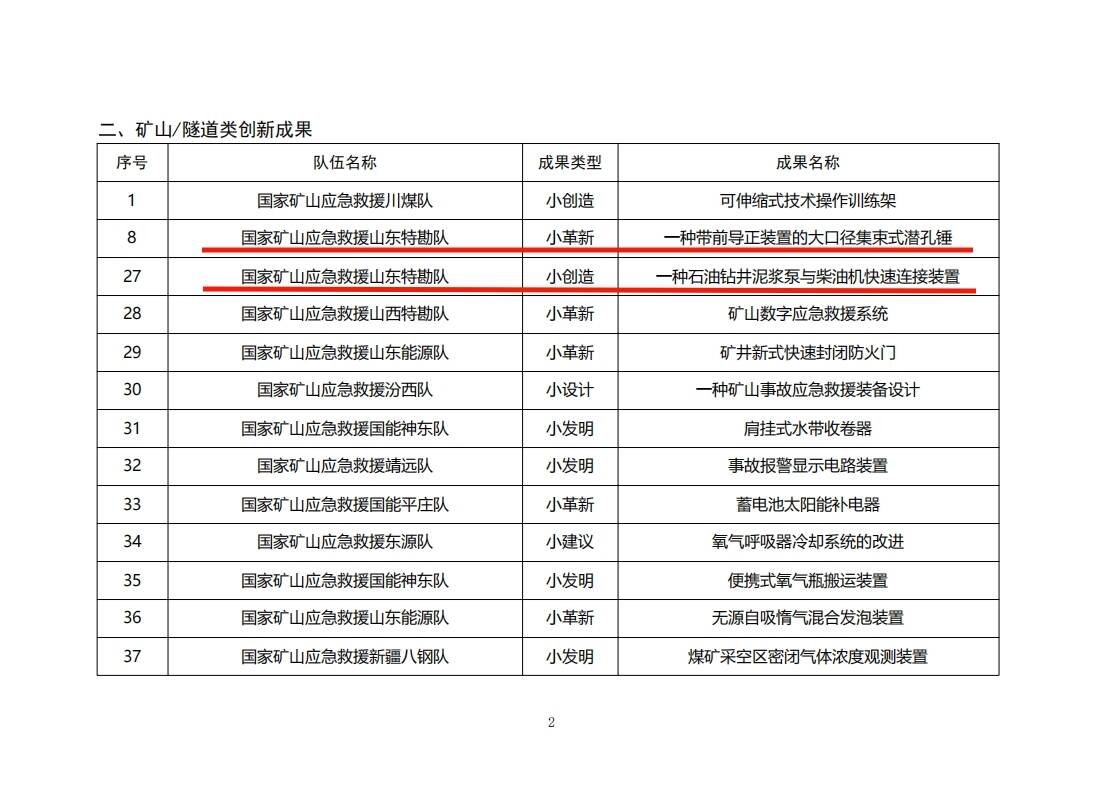 二、矿山/隧道类创新成果

| 序号 | 队伍名称 | 成果类型 | 成果名称 |
|---|---|---|---|
| 1 | 国家矿山应急救援川煤队 | 小创造 | 可伸缩式技术操作训练架 |
| 8 | 国家矿山应急救援山东特勘队 | 小革新 | 一种带前导正装置的大口径集束式潜孔锤 |
| 27 | 国家矿山应急救援山东特勘队 | 小创造 | 一种石油钻井泥浆泵与柴油机快速连接装置 |
| 28 | 国家矿山应急救援山西特勘队 | 小革新 | 矿山数字应急救援系统 |
| 29 | 国家矿山应急救援山东能源队 | 小革新 | 矿井新式快速封闭防火门 |
| 30 | 国家矿山应急救援汾西队 | 小设计 | 一种矿山事故应急救援装备设计 |
| 31 | 国家矿山应急救援国能神东队 | 小发明 | 肩挂式水带收卷器 |
| 32 | 国家矿山应急救援靖远队 | 小发明 | 事故报警显示电路装置 |
| 33 | 国家矿山应急救援国能平庄队 | 小革新 | 蓄电池太阳能补电器 |
| 34 | 国家矿山应急救援东源队 | 小建议 | 氧气呼吸器冷却系统的改进 |
| 35 | 国家矿山应急救援国能神东队 | 小发明 | 便携式氧气瓶搬运装置 |
| 36 | 国家矿山应急救援山东能源队 | 小革新 | 无源自吸惰气混合发泡装置 |
| 37 | 国家矿山应急救援新疆八钢队 | 小发明 | 煤矿采空区密闭气体浓度观测装置 |

2